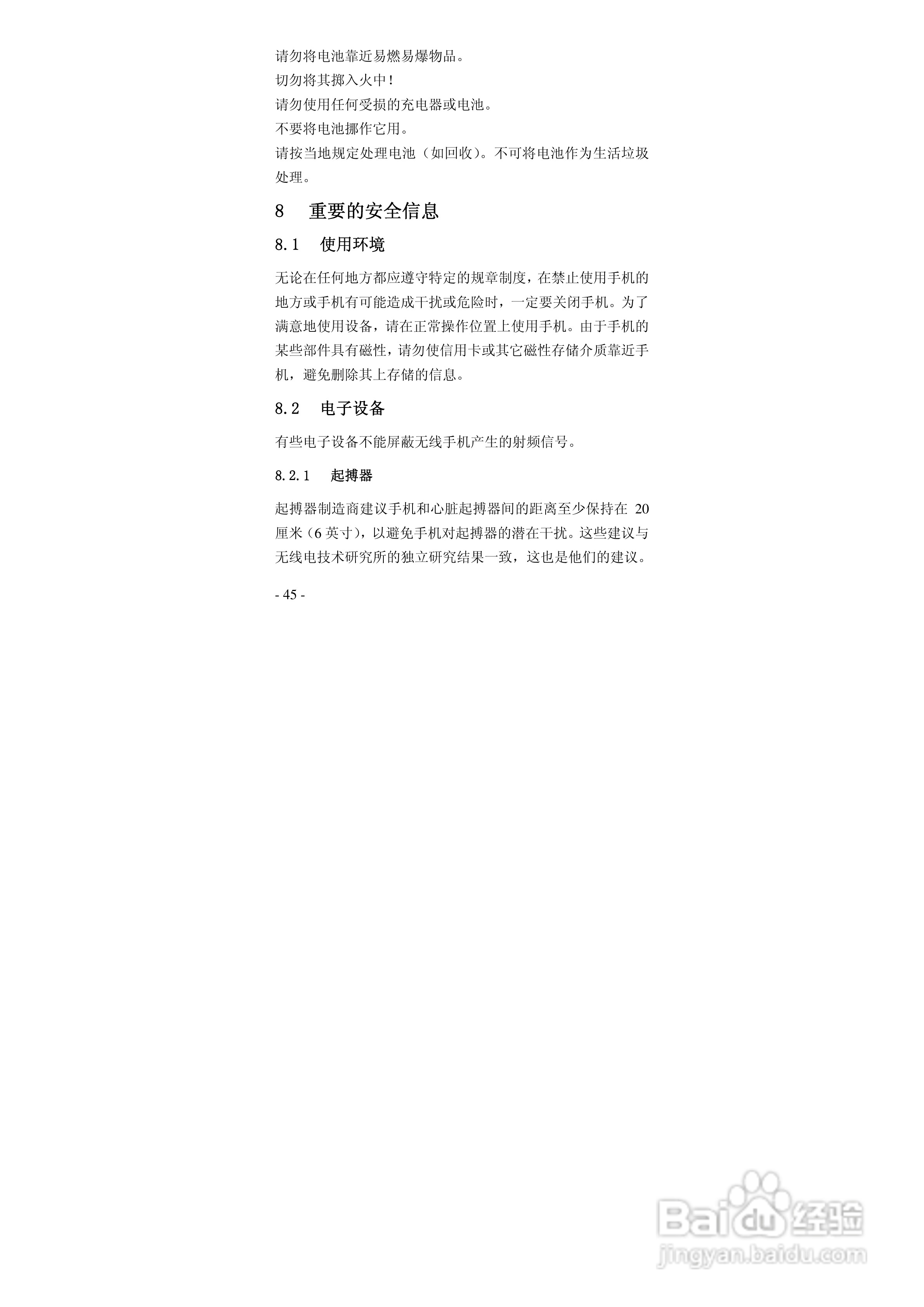 请勿将电池靠近易燃易爆物品。
切勿将其掷入火中！
请勿使用任何受损的充电器或电池。
不要将电池挪作它用。
请按当地规定处理电池（如回收）。不可将电池作为生活垃圾处理。

8　重要的安全信息

8.1　使用环境

无论在任何地方都应遵守特定的规章制度，在禁止使用手机的地方或手机有可能造成干扰或危险时，一定要关闭手机。为了满意地使用设备，请在正常操作位置上使用手机。由于手机的某些部件具有磁性，请勿使信用卡或其它磁性存储介质靠近手机，避免删除其上存储的信息。

8.2　电子设备

有些电子设备不能屏蔽无线手机产生的射频信号。

8.2.1　起搏器

起搏器制造商建议手机和心脏起搏器间的距离至少保持在 20 厘米（6 英寸），以避免手机对起搏器的潜在干扰。这些建议与无线电技术研究所的独立研究结果一致，这也是他们的建议。

- 45 -

Baidu 经验
jingyan.baidu.com